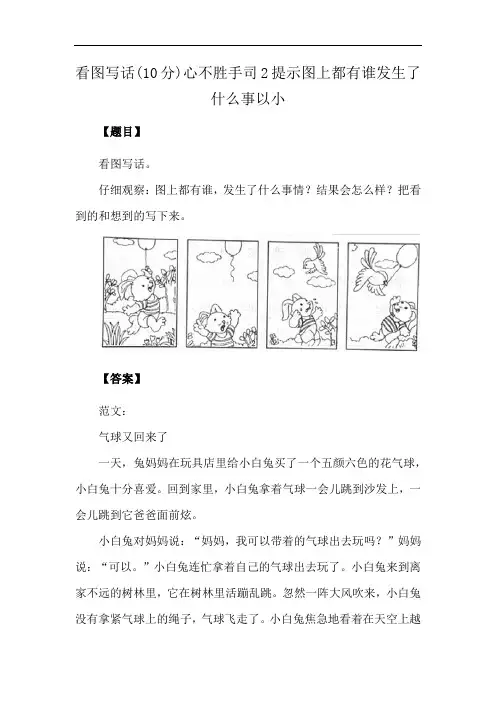 看图写话(10分)心不胜手司2提示图上都有谁发生了什么事以小

【题目】

看图写话。

仔细观察：图上都有谁，发生了什么事情？结果会怎么样？把看到的和想到的写下来。

【答案】

范文：

气球又回来了

一天，兔妈妈在玩具店里给小白兔买了一个五颜六色的花气球，小白兔十分喜爱。回到家里，小白兔拿着气球一会儿跳到沙发上，一会儿跳到它爸爸面前炫。

小白兔对妈妈说：“妈妈，我可以带着的气球出去玩吗？”妈妈说：“可以。”小白兔连忙拿着自己的气球出去玩了。小白兔来到离家不远的树林里，它在树林里活蹦乱跳。忽然一阵大风吹来，小白兔没有拿紧气球上的绳子，气球飞走了。小白兔焦急地看着在天空上越